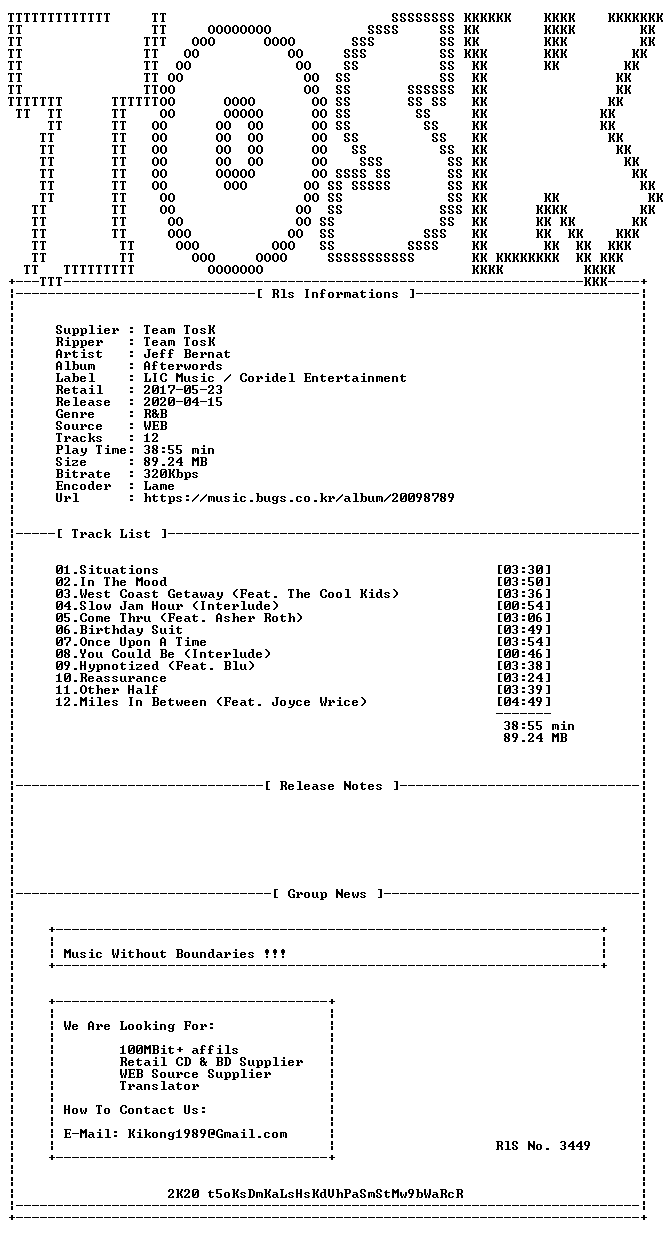 [ Rls Informations ]

Supplier : Team TosK
Ripper : Team TosK
Artist : Jeff Bernat
Album : Afterwords
Label : LIC Music / Coridel Entertainment
Retail : 2017-05-23
Release : 2020-04-15
Genre : R&B
Source : WEB
Tracks : 12
Play Time: 38:55 min
Size : 89.24 MB
Bitrate : 320Kbps
Encoder : Lame
Url : https://music.bugs.co.kr/album/20098789

[ Track List ]

01.Situations [03:30]
02.In The Mood [03:50]
03.West Coast Getaway (Feat. The Cool Kids) [03:36]
04.Slow Jam Hour (Interlude) [00:54]
05.Come Thru (Feat. Asher Roth) [03:06]
06.Birthday Suit [03:49]
07.Once Upon A Time [03:54]
08.You Could Be (Interlude) [00:46]
09.Hypnotized (Feat. Blu) [03:38]
10.Reassurance [03:24]
11.Other Half [03:39]
12.Miles In Between (Feat. Joyce Wrice) [04:49]

38:55 min
89.24 MB

[ Release Notes ]

[ Group News ]

Music Without Boundaries !!!

We Are Looking For:

100MBit+ affils
Retail CD & BD Supplier
WEB Source Supplier
Translator

How To Contact Us:

E-Mail: Kikong1989@Gmail.com

RlS No. 3449

2K20 t5oKsDmKaLsHsKdVhPaSmStMw9bWaRcR